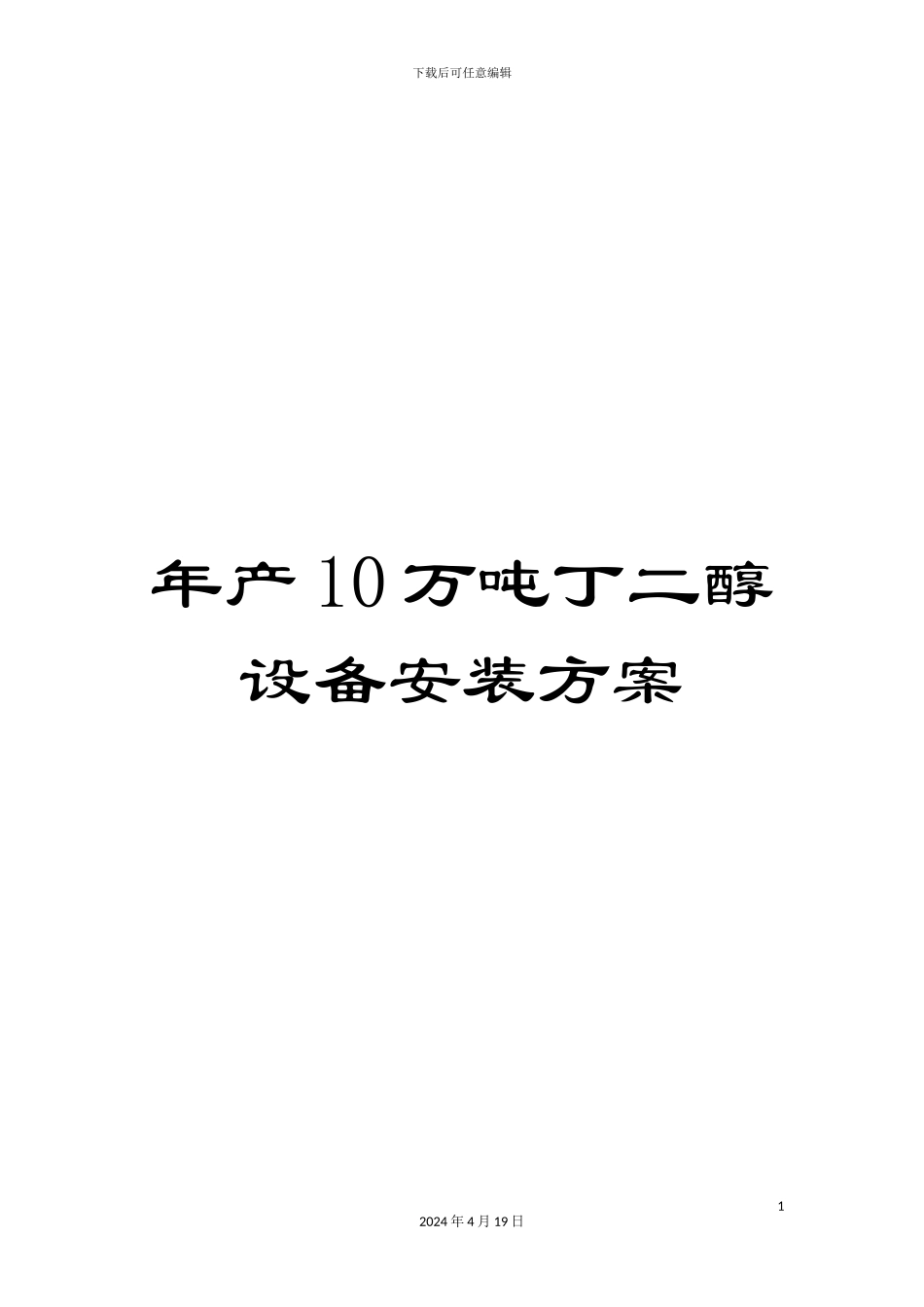 下载后可任意编辑

年产10万吨丁二醇
设备安装方案

1

2024年4月19日